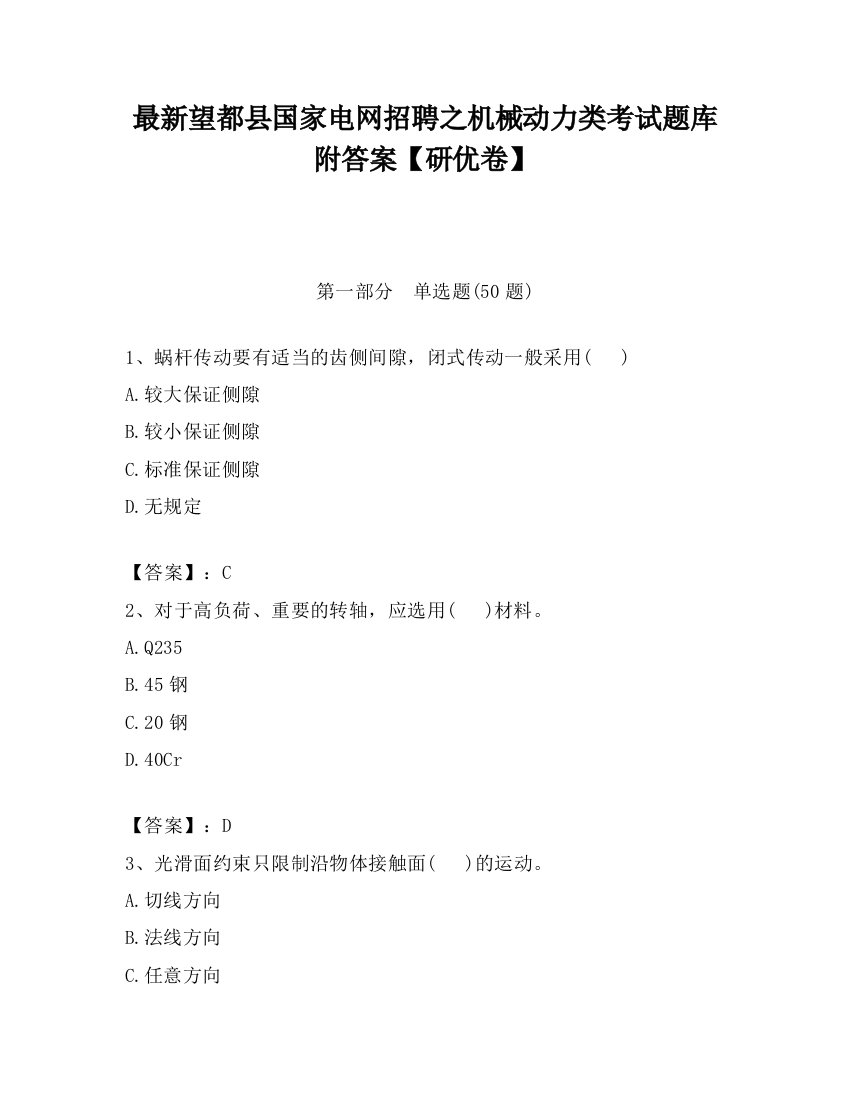 最新望都县国家电网招聘之机械动力类考试题库附答案【研优卷】

第一部分　单选题(50 题)

1、蜗杆传动要有适当的齿侧间隙，闭式传动一般采用(　　)

A.较大保证侧隙

B.较小保证侧隙

C.标准保证侧隙

D.无规定

【答案】：C

2、对于高负荷、重要的转轴，应选用(　　)材料。

A.Q235

B.45 钢

C.20 钢

D.40Cr

【答案】：D

3、光滑面约束只限制沿物体接触面(　　)的运动。

A.切线方向

B.法线方向

C.任意方向